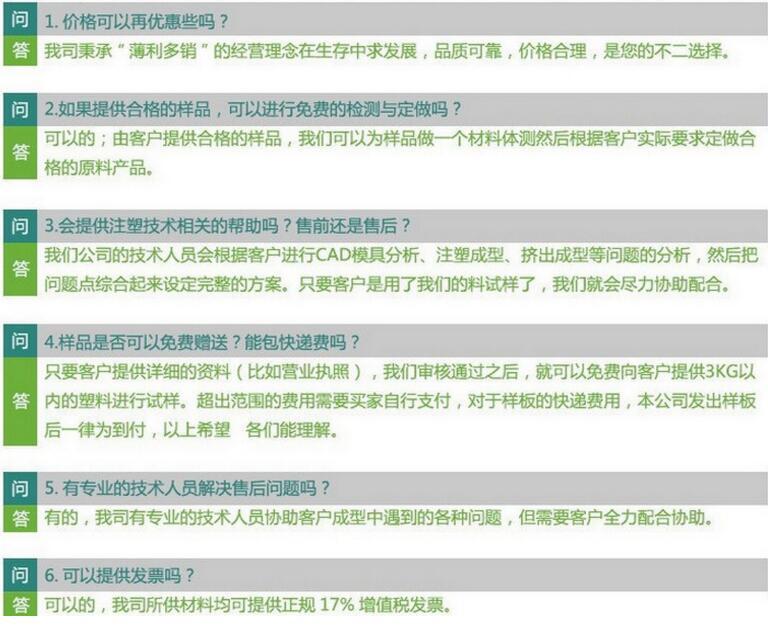 问 1.价格可以再优惠些吗？

答 我司秉承“薄利多销”的经营理念在生存中求发展，品质可靠，价格合理，是您的不二选择。

问 2.如果提供合格的样品，可以进行免费的检测与定做吗？

答 可以的；由客户提供合格的样品，我们可以为样品做一个材料体测然后根据客户实际要求定做合格的原料产品。

问 3.会提供注塑技术相关的帮助吗？售前还是售后？

答 我们公司的技术人员会根据客户进行CAD模具分析、注塑成型、挤出成型等问题的分析，然后把问题点综合起来设定完整的方案。只要客户是用了我们的料试样了，我们就会尽力协助配合。

问 4.样品是否可以免费赠送？能包快递费吗？

答 只要客户提供详细的资料（比如营业执照），我们审核通过之后，就可以免费向客户提供3KG以内的塑料进行试样。超出范围的费用需要买家自行支付，对于样板的快递费用，本公司发出样板后一律为到付，以上希望 各们能理解。

问 5.有专业的技术人员解决售后问题吗？

答 有的，我司有专业的技术人员协助客户成型中遇到的各种问题，但需要客户全力配合协助。

问 6.可以提供发票吗？

答 可以的，我司所供材料均可提供正规17%增值税发票。